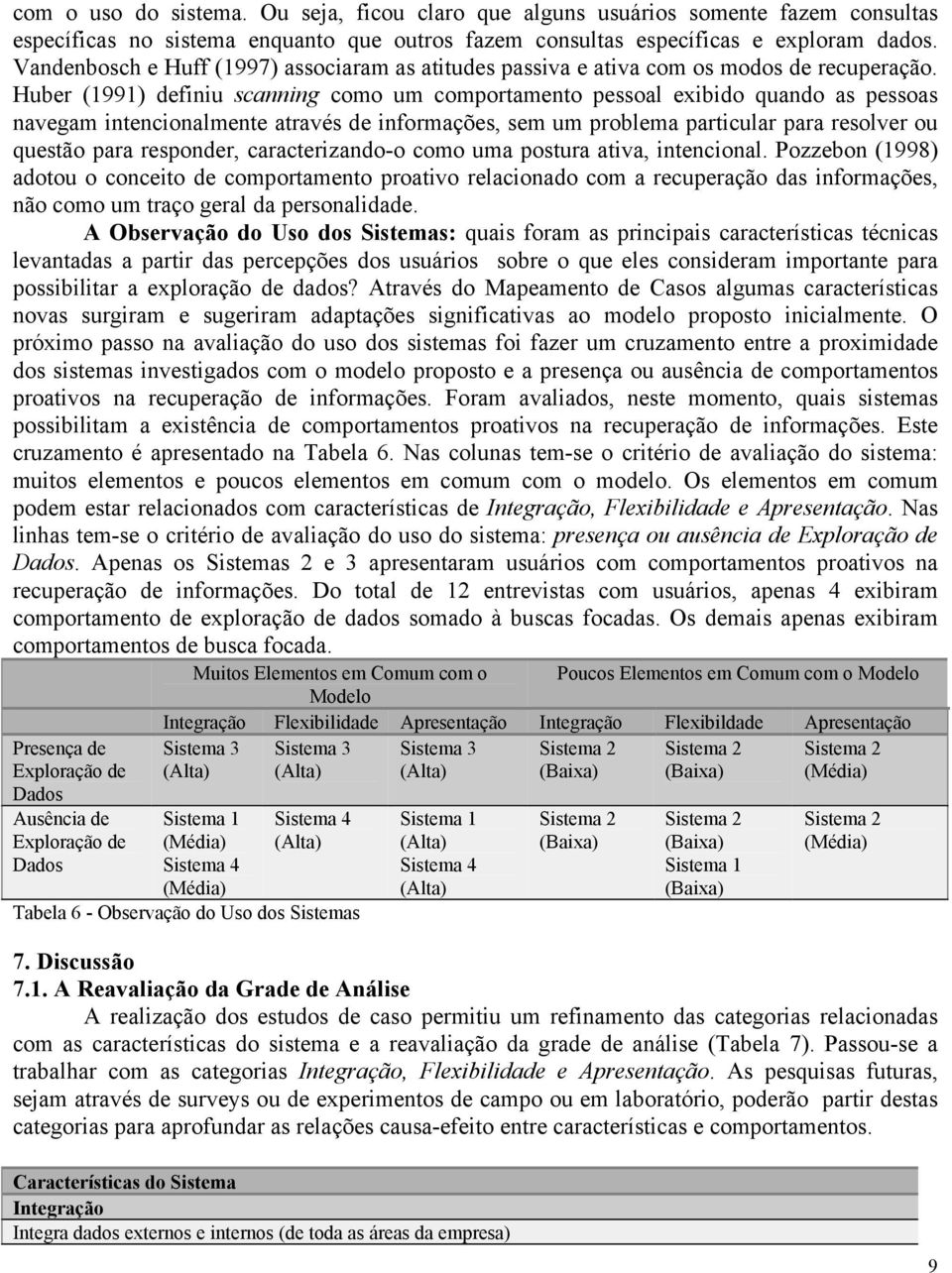 com o uso do sistema. Ou seja, ficou claro que alguns usuários somente fazem consultas específicas no sistema enquanto que outros fazem consultas específicas e exploram dados. Vandenbosch e Huff (1997) associaram as atitudes passiva e ativa com os modos de recuperação. Huber (1991) definiu scanning como um comportamento pessoal exibido quando as pessoas navegam intencionalmente através de informações, sem um problema particular para resolver ou questão para responder, caracterizando-o como uma postura ativa, intencional. Pozzebon (1998) adotou o conceito de comportamento proativo relacionado com a recuperação das informações, não como um traço geral da personalidade.

A Observação do Uso dos Sistemas: quais foram as principais características técnicas levantadas a partir das percepções dos usuários sobre o que eles consideram importante para possibilitar a exploração de dados? Através do Mapeamento de Casos algumas características novas surgiram e sugeriram adaptações significativas ao modelo proposto inicialmente. O próximo passo na avaliação do uso dos sistemas foi fazer um cruzamento entre a proximidade dos sistemas investigados com o modelo proposto e a presença ou ausência de comportamentos proativos na recuperação de informações. Foram avaliados, neste momento, quais sistemas possibilitam a existência de comportamentos proativos na recuperação de informações. Este cruzamento é apresentado na Tabela 6. Nas colunas tem-se o critério de avaliação do sistema: muitos elementos e poucos elementos em comum com o modelo. Os elementos em comum podem estar relacionados com características de Integração, Flexibilidade e Apresentação. Nas linhas tem-se o critério de avaliação do uso do sistema: presença ou ausência de Exploração de Dados. Apenas os Sistemas 2 e 3 apresentaram usuários com comportamentos proativos na recuperação de informações. Do total de 12 entrevistas com usuários, apenas 4 exibiram comportamento de exploração de dados somado à buscas focadas. Os demais apenas exibiram comportamentos de busca focada.

| | Muitos Elementos em Comum com o Modelo | | | Poucos Elementos em Comum com o Modelo | | |
|---|---|---|---|---|---|---|
| | Integração | Flexibilidade | Apresentação | Integração | Flexibildade | Apresentação |
| Presença de Exploração de Dados | Sistema 3 (Alta) | Sistema 3 (Alta) | Sistema 3 (Alta) | Sistema 2 (Baixa) | Sistema 2 (Baixa) | Sistema 2 (Média) |
| Ausência de Exploração de Dados | Sistema 1 (Média) Sistema 4 (Média) | Sistema 4 (Alta) | Sistema 1 (Alta) Sistema 4 (Alta) | Sistema 2 (Baixa) | Sistema 2 (Baixa) Sistema 1 (Baixa) | Sistema 2 (Média) |

Tabela 6 - Observação do Uso dos Sistemas

7. Discussão
7.1. A Reavaliação da Grade de Análise

A realização dos estudos de caso permitiu um refinamento das categorias relacionadas com as características do sistema e a reavaliação da grade de análise (Tabela 7). Passou-se a trabalhar com as categorias Integração, Flexibilidade e Apresentação. As pesquisas futuras, sejam através de surveys ou de experimentos de campo ou em laboratório, poderão partir destas categorias para aprofundar as relações causa-efeito entre características e comportamentos.

| Características do Sistema |
|---|
| Integração |
| Integra dados externos e internos (de toda as áreas da empresa) |

9